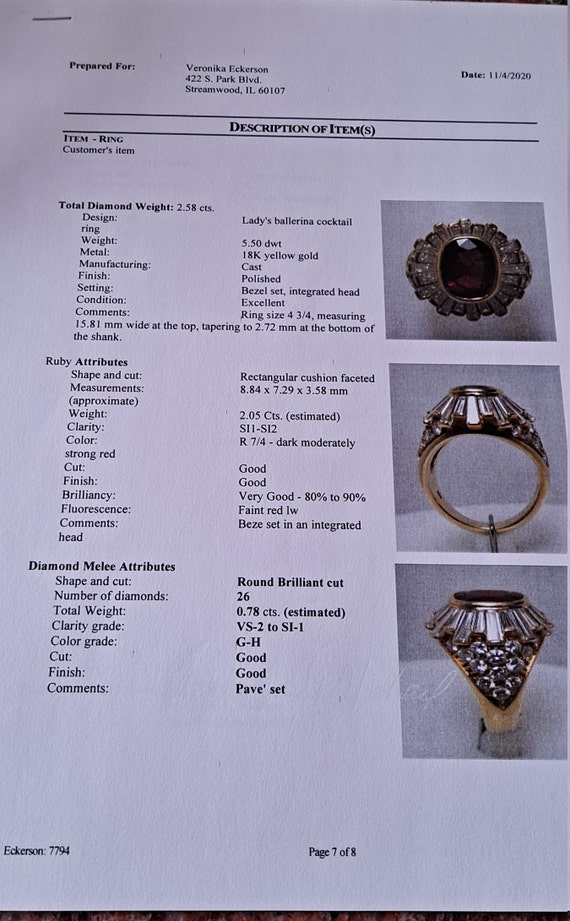 Prepared For: Veronika Eckerson
422 S. Park Blvd.
Streamwood, IL 60107

Date: 11/4/2020

DESCRIPTION OF ITEM(S)

ITEM - RING
Customer's item

Total Diamond Weight: 2.58 cts.
Design: Lady's ballerina cocktail ring
Weight: 5.50 dwt
Metal: 18K yellow gold
Manufacturing: Cast
Finish: Polished
Setting: Bezel set, integrated head
Condition: Excellent
Comments: Ring size 4 3/4, measuring 15.81 mm wide at the top, tapering to 2.72 mm at the bottom of the shank.

Ruby Attributes
Shape and cut: Rectangular cushion faceted
Measurements: (approximate) 8.84 x 7.29 x 3.58 mm
Weight: 2.05 Cts. (estimated)
Clarity: SI1-SI2
Color: R 7/4 - dark moderately strong red
Cut: Good
Finish: Good
Brilliancy: Very Good - 80% to 90%
Fluorescence: Faint red lw
Comments: Beze set in an integrated head

Diamond Melee Attributes
Shape and cut: Round Brilliant cut
Number of diamonds: 26
Total Weight: 0.78 cts. (estimated)
Clarity grade: VS-2 to SI-1
Color grade: G-H
Cut: Good
Finish: Good
Comments: Pave' set

Eckerson: 7794

Page 7 of 8